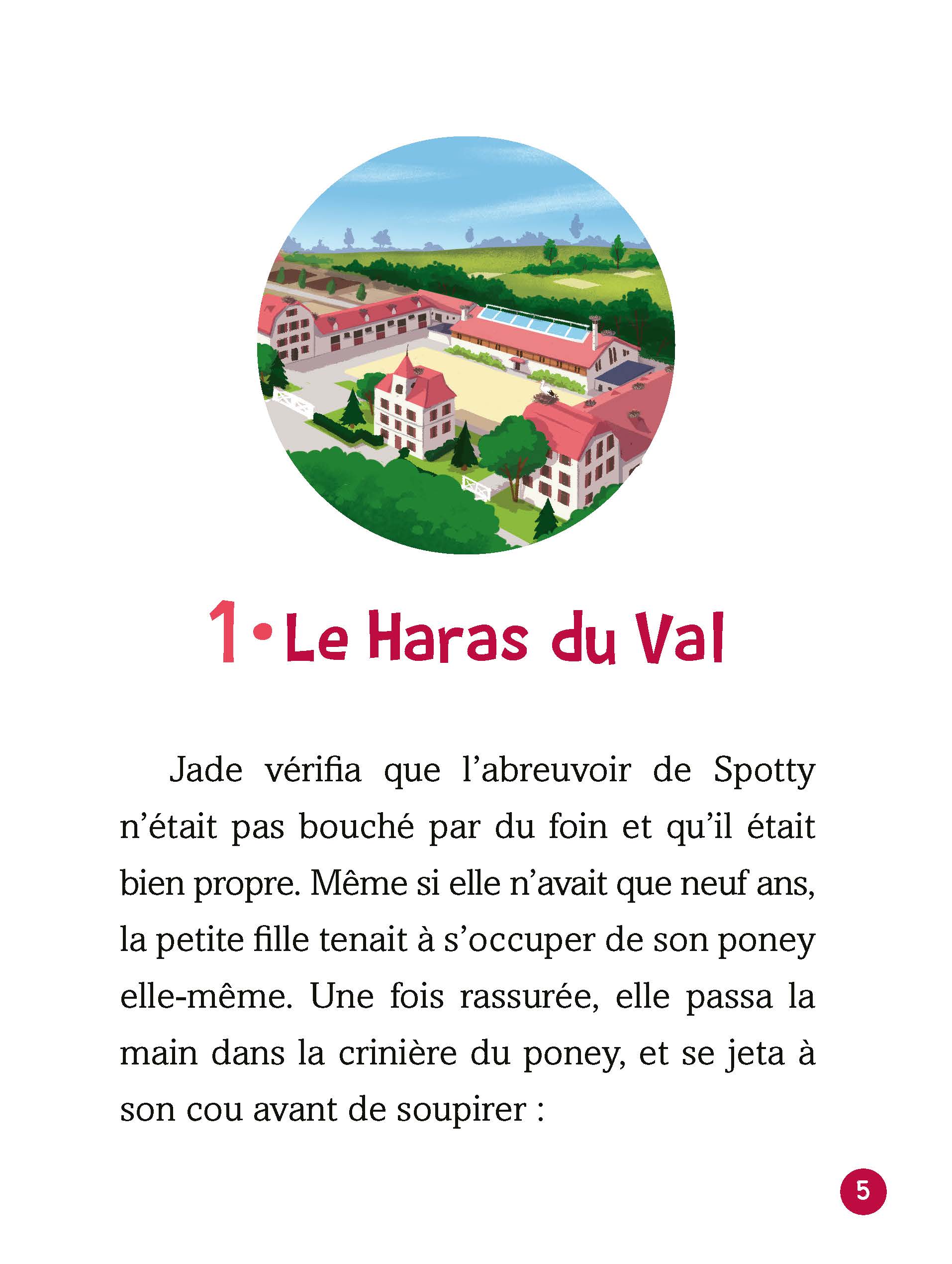 1 • Le Haras du Val

Jade vérifia que l’abreuvoir de Spotty n’était pas bouché par du foin et qu’il était bien propre. Même si elle n’avait que neuf ans, la petite fille tenait à s’occuper de son poney elle-même. Une fois rassurée, elle passa la main dans la crinière du poney, et se jeta à son cou avant de soupirer :

5